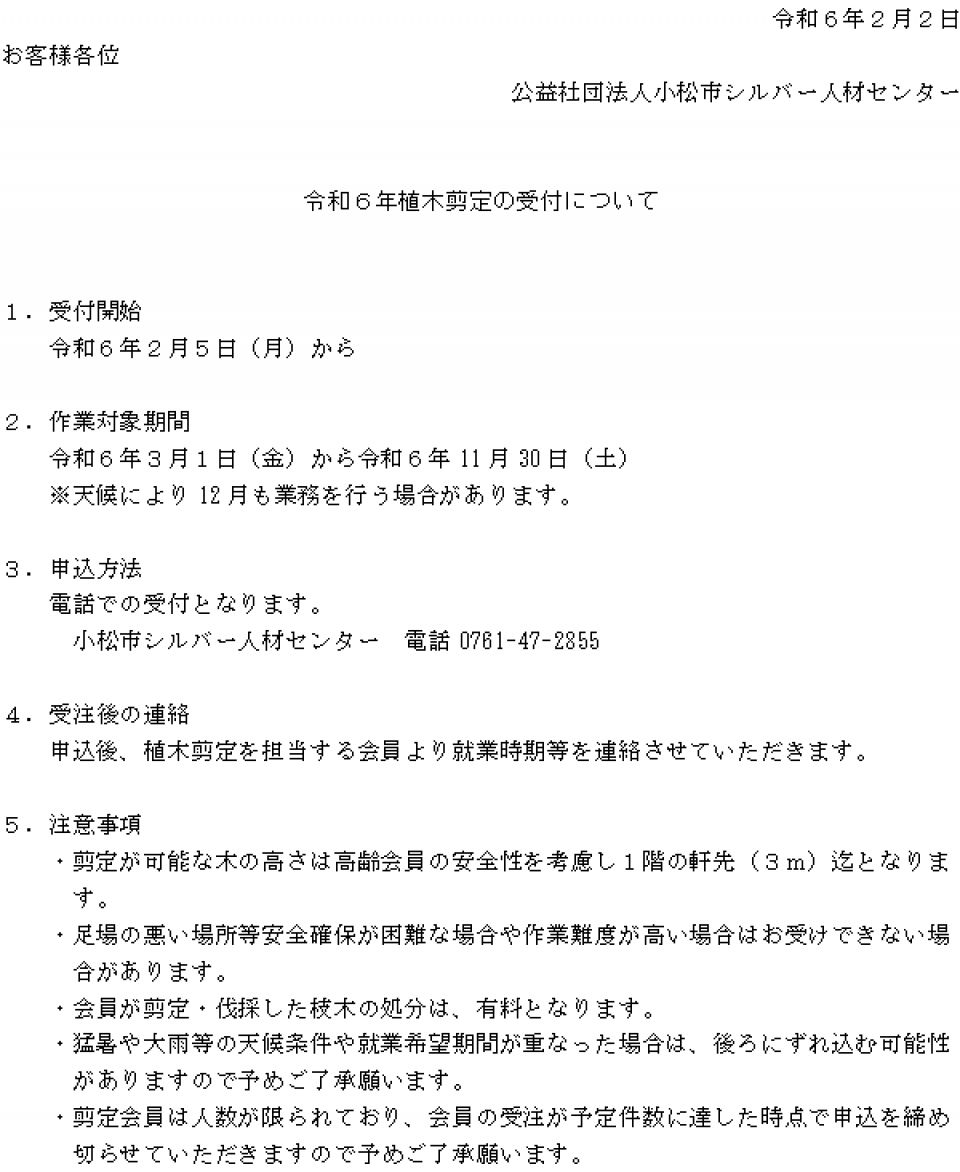 令和６年２月２日

お客様各位

公益社団法人小松市シルバー人材センター

令和６年植木剪定の受付について

１．受付開始
令和６年２月５日（月）から

２．作業対象期間
令和６年３月１日（金）から令和６年 11 月 30 日（土）
※天候により 12 月も業務を行う場合があります。

３．申込方法
電話での受付となります。
小松市シルバー人材センター　電話 0761-47-2855

４．受注後の連絡
申込後、植木剪定を担当する会員より就業時期等を連絡させていただきます。

５．注意事項
・剪定が可能な木の高さは高齢会員の安全性を考慮し１階の軒先（３ｍ）迄となります。
・足場の悪い場所等安全確保が困難な場合や作業難度が高い場合はお受けできない場合があります。
・会員が剪定・伐採した枝木の処分は、有料となります。
・猛暑や大雨等の天候条件や就業希望期間が重なった場合は、後ろにずれ込む可能性がありますので予めご了承願います。
・剪定会員は人数が限られており、会員の受注が予定件数に達した時点で申込を締め切らせていただきますので予めご了承願います。